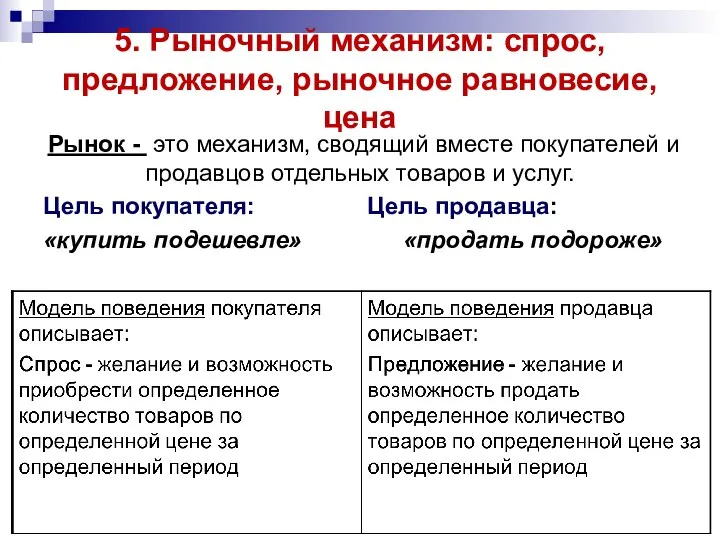 5. Рыночный механизм: спрос, предложение, рыночное равновесие, цена

Рынок - это механизм, сводящий вместе покупателей и продавцов отдельных товаров и услуг.

Цель покупателя:
«купить подешевле»

Цель продавца:
«продать подороже»

| Модель поведения покупателя описывает: Спрос - желание и возможность приобрести определенное количество товаров по определенной цене за определенный период | Модель поведения продавца описывает: Предложение - желание и возможность продать определенное количество товаров по определенной цене за определенный период |
|---|---|